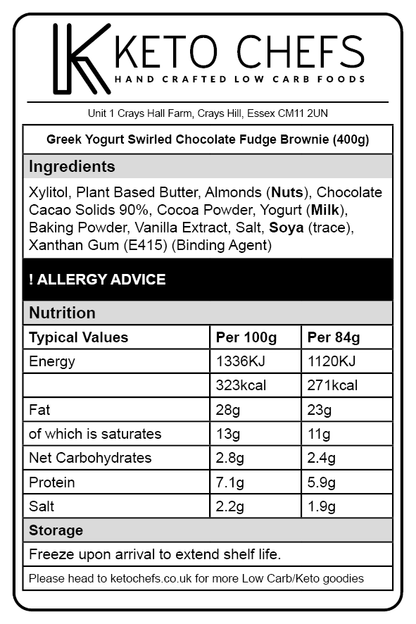 KETO CHEFS
HAND CRAFTED LOW CARB FOODS

Unit 1 Crays Hall Farm, Crays Hill, Essex CM11 2UN

Greek Yogurt Swirled Chocolate Fudge Brownie (400g)

Ingredients

Xylitol, Plant Based Butter, Almonds (Nuts), Chocolate Cacao Solids 90%, Cocoa Powder, Yogurt (Milk), Baking Powder, Vanilla Extract, Salt, Soya (trace), Xanthan Gum (E415) (Binding Agent)

! ALLERGY ADVICE

Nutrition

| Typical Values | Per 100g | Per 84g |
|---|---|---|
| Energy | 1336KJ | 1120KJ |
| | 323kcal | 271kcal |
| Fat | 28g | 23g |
| of which is saturates | 13g | 11g |
| Net Carbohydrates | 2.8g | 2.4g |
| Protein | 7.1g | 5.9g |
| Salt | 2.2g | 1.9g |

Storage

Freeze upon arrival to extend shelf life.

Please head to ketochefs.co.uk for more Low Carb/Keto goodies